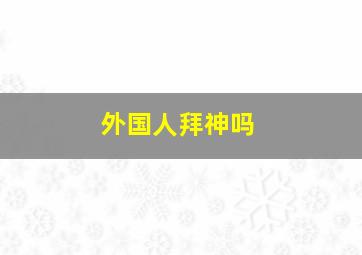 外国人拜神吗